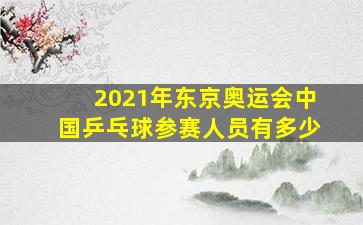 2021年东京奥运会中国乒乓球参赛人员有多少